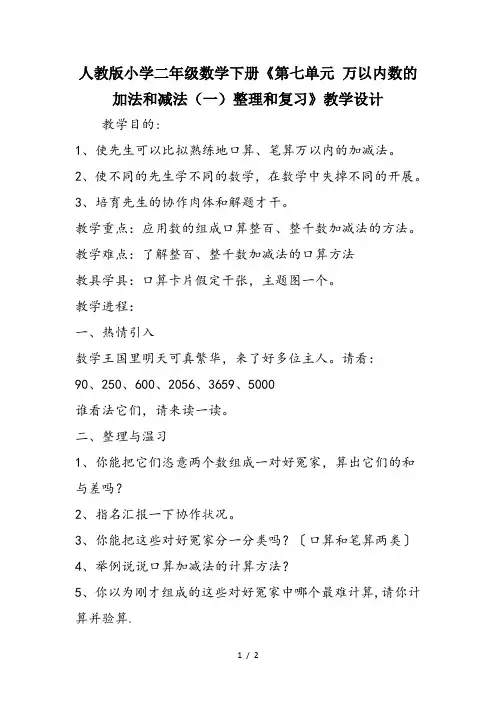 人教版小学二年级数学下册《第七单元 万以内数的加法和减法（一）整理和复习》教学设计

教学目的：

1、使先生可以比拟熟练地口算、笔算万以内的加减法。

2、使不同的先生学不同的数学，在数学中失掉不同的开展。

3、培育先生的协作肉体和解题才干。

教学重点：应用数的组成口算整百、整千数加减法的方法。

教学难点：了解整百、整千数加减法的口算方法

教具学具：口算卡片假定干张，主题图一个。

教学进程：

一、热情引入

数学王国里明天可真繁华，来了好多位主人。请看：

90、250、600、2056、3659、5000

谁看法它们，请来读一读。

二、整理与温习

1、你能把它们恣意两个数组成一对好冤家，算出它们的和与差吗？

2、指名汇报一下协作状况。

3、你能把这些对好冤家分一分类吗？〔口算和笔算两类〕

4、举例说说口算加减法的计算方法？

5、你以为刚才组成的这些对好冤家中哪个最难计算，请你计算并验算.

1 / 2